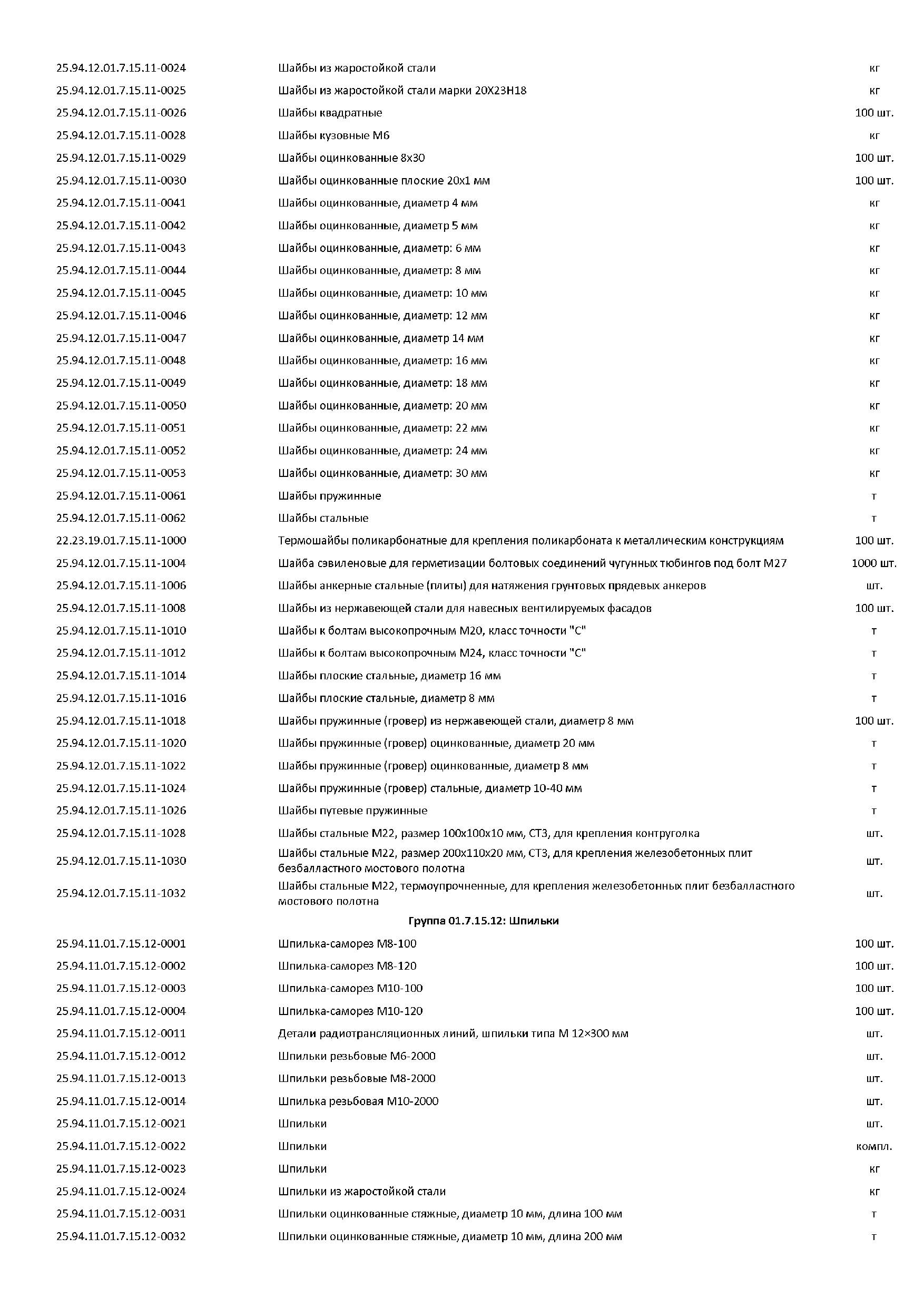 | | | |
|---|---|---|
| 25.94.12.01.7.15.11-0024 | Шайбы из жаростойкой стали | кг |
| 25.94.12.01.7.15.11-0025 | Шайбы из жаростойкой стали марки 20Х23Н18 | кг |
| 25.94.12.01.7.15.11-0026 | Шайбы квадратные | 100 шт. |
| 25.94.12.01.7.15.11-0028 | Шайбы кузовные М6 | кг |
| 25.94.12.01.7.15.11-0029 | Шайбы оцинкованные 8х30 | 100 шт. |
| 25.94.12.01.7.15.11-0030 | Шайбы оцинкованные плоские 20х1 мм | 100 шт. |
| 25.94.12.01.7.15.11-0041 | Шайбы оцинкованные, диаметр 4 мм | кг |
| 25.94.12.01.7.15.11-0042 | Шайбы оцинкованные, диаметр 5 мм | кг |
| 25.94.12.01.7.15.11-0043 | Шайбы оцинкованные, диаметр: 6 мм | кг |
| 25.94.12.01.7.15.11-0044 | Шайбы оцинкованные, диаметр: 8 мм | кг |
| 25.94.12.01.7.15.11-0045 | Шайбы оцинкованные, диаметр: 10 мм | кг |
| 25.94.12.01.7.15.11-0046 | Шайбы оцинкованные, диаметр: 12 мм | кг |
| 25.94.12.01.7.15.11-0047 | Шайбы оцинкованные, диаметр 14 мм | кг |
| 25.94.12.01.7.15.11-0048 | Шайбы оцинкованные, диаметр: 16 мм | кг |
| 25.94.12.01.7.15.11-0049 | Шайбы оцинкованные, диаметр: 18 мм | кг |
| 25.94.12.01.7.15.11-0050 | Шайбы оцинкованные, диаметр: 20 мм | кг |
| 25.94.12.01.7.15.11-0051 | Шайбы оцинкованные, диаметр: 22 мм | кг |
| 25.94.12.01.7.15.11-0052 | Шайбы оцинкованные, диаметр: 24 мм | кг |
| 25.94.12.01.7.15.11-0053 | Шайбы оцинкованные, диаметр: 30 мм | кг |
| 25.94.12.01.7.15.11-0061 | Шайбы пружинные | т |
| 25.94.12.01.7.15.11-0062 | Шайбы стальные | т |
| 22.23.19.01.7.15.11-1000 | Термошайбы поликарбонатные для крепления поликарбоната к металлическим конструкциям | 100 шт. |
| 25.94.12.01.7.15.11-1004 | Шайба сэвиленовые для герметизации болтовых соединений чугунных тюбингов под болт М27 | 1000 шт. |
| 25.94.12.01.7.15.11-1006 | Шайбы анкерные стальные (плиты) для натяжения грунтовых прядевых анкеров | шт. |
| 25.94.12.01.7.15.11-1008 | Шайбы из нержавеющей стали для навесных вентилируемых фасадов | 100 шт. |
| 25.94.12.01.7.15.11-1010 | Шайбы к болтам высокопрочным М20, класс точности "С" | т |
| 25.94.12.01.7.15.11-1012 | Шайбы к болтам высокопрочным М24, класс точности "С" | т |
| 25.94.12.01.7.15.11-1014 | Шайбы плоские стальные, диаметр 16 мм | т |
| 25.94.12.01.7.15.11-1016 | Шайбы плоские стальные, диаметр 8 мм | т |
| 25.94.12.01.7.15.11-1018 | Шайбы пружинные (гровер) из нержавеющей стали, диаметр 8 мм | 100 шт. |
| 25.94.12.01.7.15.11-1020 | Шайбы пружинные (гровер) оцинкованные, диаметр 20 мм | т |
| 25.94.12.01.7.15.11-1022 | Шайбы пружинные (гровер) оцинкованные, диаметр 8 мм | т |
| 25.94.12.01.7.15.11-1024 | Шайбы пружинные (гровер) стальные, диаметр 10-40 мм | т |
| 25.94.12.01.7.15.11-1026 | Шайбы путевые пружинные | т |
| 25.94.12.01.7.15.11-1028 | Шайбы стальные М22, размер 100х100х10 мм, СТ3, для крепления контруголка | шт. |
| 25.94.12.01.7.15.11-1030 | Шайбы стальные М22, размер 200х110х20 мм, СТ3, для крепления железобетонных плит безбалластного мостового полотна | шт. |
| 25.94.12.01.7.15.11-1032 | Шайбы стальные М22, термоупрочненные, для крепления железобетонных плит безбалластного мостового полотна | шт. |
| | **Группа 01.7.15.12: Шпильки** | |
| 25.94.11.01.7.15.12-0001 | Шпилька-саморез М8-100 | 100 шт. |
| 25.94.11.01.7.15.12-0002 | Шпилька-саморез М8-120 | 100 шт. |
| 25.94.11.01.7.15.12-0003 | Шпилька-саморез М10-100 | 100 шт. |
| 25.94.11.01.7.15.12-0004 | Шпилька-саморез М10-120 | 100 шт. |
| 25.94.11.01.7.15.12-0011 | Детали радиотрансляционных линий, шпильки типа М 12×300 мм | шт. |
| 25.94.11.01.7.15.12-0012 | Шпильки резьбовые М6-2000 | шт. |
| 25.94.11.01.7.15.12-0013 | Шпильки резьбовые М8-2000 | шт. |
| 25.94.11.01.7.15.12-0014 | Шпилька резьбовая М10-2000 | шт. |
| 25.94.11.01.7.15.12-0021 | Шпильки | шт. |
| 25.94.11.01.7.15.12-0022 | Шпильки | компл. |
| 25.94.11.01.7.15.12-0023 | Шпильки | кг |
| 25.94.11.01.7.15.12-0024 | Шпильки из жаростойкой стали | кг |
| 25.94.11.01.7.15.12-0031 | Шпильки оцинкованные стяжные, диаметр 10 мм, длина 100 мм | т |
| 25.94.11.01.7.15.12-0032 | Шпильки оцинкованные стяжные, диаметр 10 мм, длина 200 мм | т |